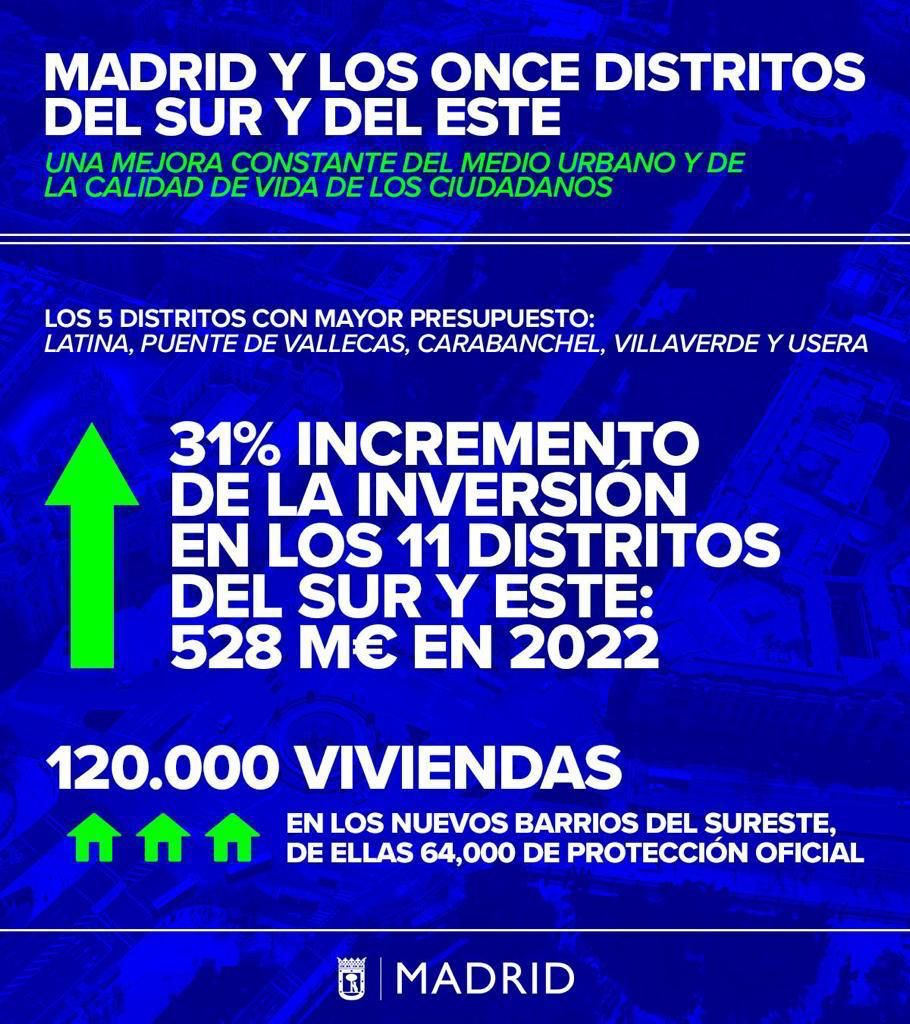 MADRID Y LOS ONCE DISTRITOS DEL SUR Y DEL ESTE

UNA MEJORA CONSTANTE DEL MEDIO URBANO Y DE LA CALIDAD DE VIDA DE LOS CIUDADANOS

LOS 5 DISTRITOS CON MAYOR PRESUPUESTO:
LATINA, PUENTE DE VALLECAS, CARABANCHEL, VILLAVERDE Y USERA

31% INCREMENTO DE LA INVERSIÓN EN LOS 11 DISTRITOS DEL SUR Y ESTE: 528 M€ EN 2022

120.000 VIVIENDAS

EN LOS NUEVOS BARRIOS DEL SURESTE, DE ELLAS 64,000 DE PROTECCIÓN OFICIAL

MADRID